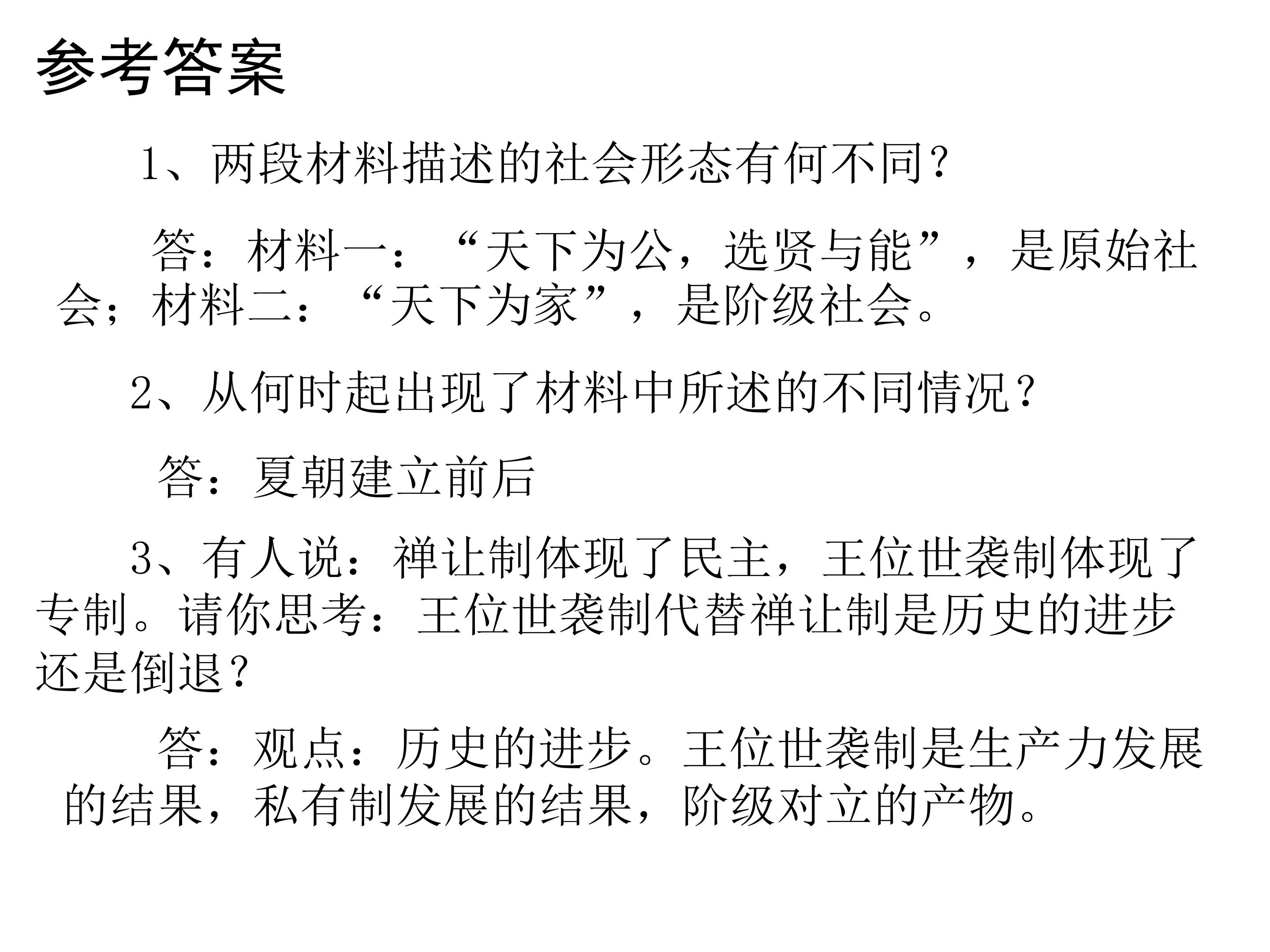 参考答案

1、两段材料描述的社会形态有何不同?

答：材料一：“天下为公，选贤与能”，是原始社会；材料二：“天下为家”，是阶级社会。

2、从何时起出现了材料中所述的不同情况？

答：夏朝建立前后

3、有人说：禅让制体现了民主，王位世袭制体现了专制。请你思考：王位世袭制代替禅让制是历史的进步还是倒退?

答：观点：历史的进步。王位世袭制是生产力发展的结果，私有制发展的结果，阶级对立的产物。